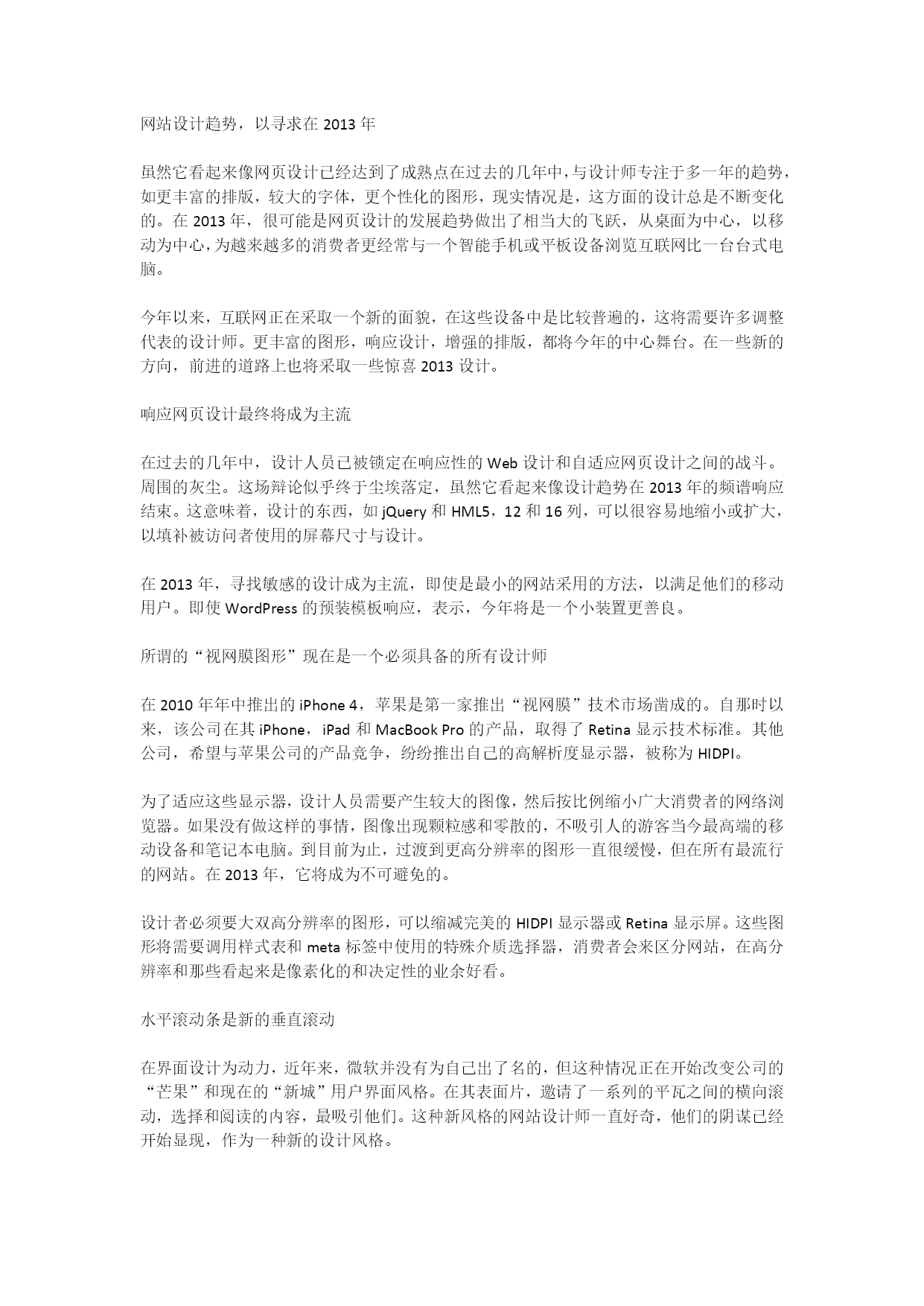 网站设计趋势，以寻求在 2013 年

虽然它看起来像网页设计已经达到了成熟点在过去的几年中，与设计师专注于多一年的趋势，如更丰富的排版，较大的字体，更个性化的图形，现实情况是，这方面的设计总是不断变化的。在 2013 年，很可能是网页设计的发展趋势做出了相当大的飞跃，从桌面为中心，以移动为中心，为越来越多的消费者更经常与一个智能手机或平板设备浏览互联网比一台台式电脑。

今年以来，互联网正在采取一个新的面貌，在这些设备中是比较普遍的，这将需要许多调整代表的设计师。更丰富的图形，响应设计，增强的排版，都将今年的中心舞台。在一些新的方向，前进的道路上也将采取一些惊喜 2013 设计。

响应网页设计最终将成为主流

在过去的几年中，设计人员已被锁定在响应性的 Web 设计和自适应网页设计之间的战斗。周围的灰尘。这场辩论似乎终于尘埃落定，虽然它看起来像设计趋势在 2013 年的频谱响应结束。这意味着，设计的东西，如 jQuery 和 HML5，12 和 16 列，可以很容易地缩小或扩大，以填补被访问者使用的屏幕尺寸与设计。

在 2013 年，寻找敏感的设计成为主流，即使是最小的网站采用的方法，以满足他们的移动用户。即使 WordPress 的预装模板响应，表示，今年将是一个小装置更善良。

所谓的“视网膜图形”现在是一个必须具备的所有设计师

在 2010 年年中推出的 iPhone 4，苹果是第一家推出“视网膜”技术市场凿成的。自那时以来，该公司在其 iPhone，iPad 和 MacBook Pro 的产品，取得了 Retina 显示技术标准。其他公司，希望与苹果公司的产品竞争，纷纷推出自己的高解析度显示器，被称为 HIDPI。

为了适应这些显示器，设计人员需要产生较大的图像，然后按比例缩小广大消费者的网络浏览器。如果没有做这样的事情，图像出现颗粒感和零散的，不吸引人的游客当今最高端的移动设备和笔记本电脑。到目前为止，过渡到更高分辨率的图形一直很缓慢，但在所有最流行的网站。在 2013 年，它将成为不可避免的。

设计者必须要大双高分辨率的图形，可以缩减完美的 HIDPI 显示器或 Retina 显示屏。这些图形将需要调用样式表和 meta 标签中使用的特殊介质选择器，消费者会来区分网站，在高分辨率和那些看起来是像素化的和决定性的业余好看。

水平滚动条是新的垂直滚动

在界面设计为动力，近年来，微软并没有为自己出了名的，但这种情况正在开始改变公司的“芒果”和现在的“新城”用户界面风格。在其表面片，邀请了一系列的平瓦之间的横向滚动，选择和阅读的内容，最吸引他们。这种新风格的网站设计师一直好奇，他们的阴谋已经开始显现，作为一种新的设计风格。